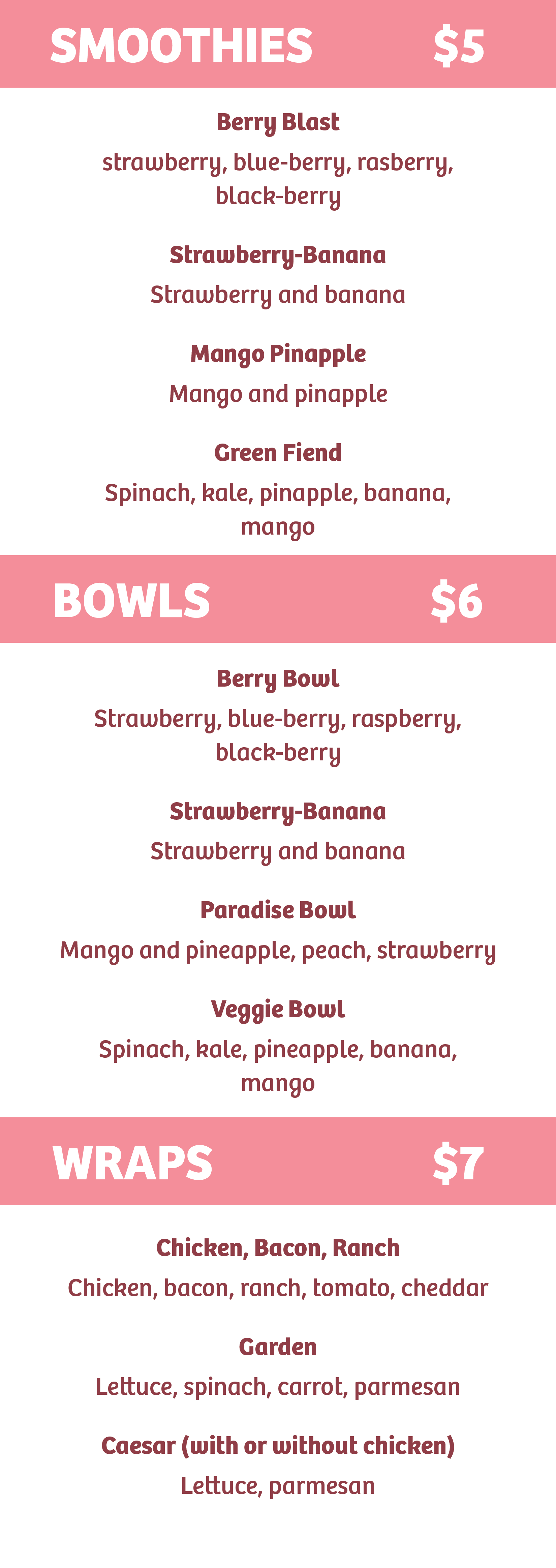 SMOOTHIES $5

Berry Blast

strawberry, blue-berry, rasberry, black-berry

Strawberry-Banana

Strawberry and banana

Mango Pinapple

Mango and pinapple

Green Fiend

Spinach, kale, pinapple, banana, mango

BOWLS $6

Berry Bowl

Strawberry, blue-berry, raspberry, black-berry

Strawberry-Banana

Strawberry and banana

Paradise Bowl

Mango and pineapple, peach, strawberry

Veggie Bowl

Spinach, kale, pineapple, banana, mango

WRAPS $7

Chicken, Bacon, Ranch

Chicken, bacon, ranch, tomato, cheddar

Garden

Lettuce, spinach, carrot, parmesan

Caesar (with or without chicken)

Lettuce, parmesan